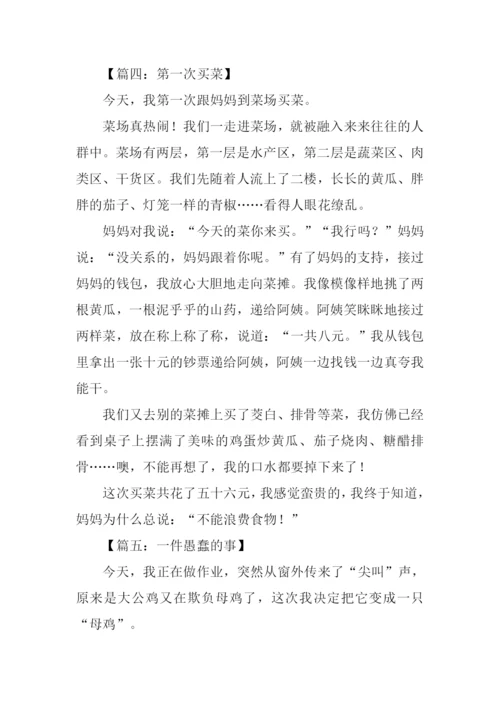 【篇四：第一次买菜】

今天，我第一次跟妈妈到菜场买菜。

菜场真热闹！我们一走进菜场，就被融入来来往往的人群中。菜场有两层，第一层是水产区，第二层是蔬菜区、肉类区、干货区。我们先随着人流上了二楼，长长的黄瓜、胖胖的茄子、灯笼一样的青椒……看得人眼花缭乱。

妈妈对我说：“今天的菜你来买。”“我行吗？”妈妈说：“没关系的，妈妈跟着你呢。”有了妈妈的支持，接过妈妈的钱包，我放心大胆地走向菜摊。我像模像样地挑了两根黄瓜，一根泥乎乎的山药，递给阿姨。阿姨笑眯眯地接过两样菜，放在称上称了称，说道：“一共八元。”我从钱包里拿出一张十元的钞票递给阿姨，阿姨一边找钱一边真夸我能干。

我们又去别的菜摊上买了茭白、排骨等菜，我仿佛已经看到桌子上摆满了美味的鸡蛋炒黄瓜、茄子烧肉、糖醋排骨……噢，不能再想了，我的口水都要掉下来了！

这次买菜共花了五十六元，我感觉蛮贵的，我终于知道，妈妈为什么总说：“不能浪费食物！”

【篇五：一件愚蠢的事】

今天，我正在做作业，突然从窗外传来了“尖叫”声，原来是大公鸡又在欺负母鸡了，这次我决定把它变成一只“母鸡”。